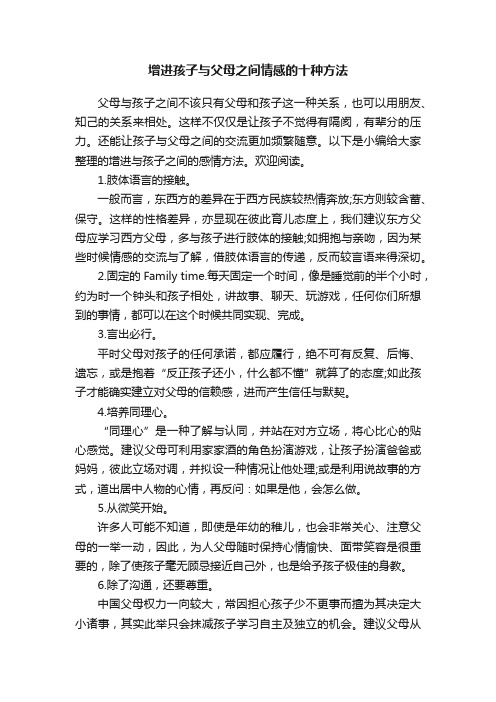 增进孩子与父母之间情感的十种方法

父母与孩子之间不该只有父母和孩子这一种关系，也可以用朋友、知己的关系来相处。这样不仅仅是让孩子不觉得有隔阂，有辈分的压力。还能让孩子与父母之间的交流更加频繁随意。以下是小编给大家整理的增进与孩子之间的感情方法。欢迎阅读。

1.肢体语言的接触。

一般而言，东西方的差异在于西方民族较热情奔放;东方则较含蓄、保守。这样的性格差异，亦显现在彼此育儿态度上，我们建议东方父母应学习西方父母，多与孩子进行肢体的接触;如拥抱与亲吻，因为某些时候情感的交流与了解，借肢体语言的传递，反而较言语来得深切。

2.固定的 Family time.每天固定一个时间，像是睡觉前的半个小时，约为时一个钟头和孩子相处，讲故事、聊天、玩游戏，任何你们所想到的事情，都可以在这个时候共同实现、完成。

3.言出必行。

平时父母对孩子的任何承诺，都应履行，绝不可有反复、后悔、遗忘，或是抱着“反正孩子还小，什么都不懂”就算了的态度;如此孩子才能确实建立对父母的信赖感，进而产生信任与默契。

4.培养同理心。

“同理心”是一种了解与认同，并站在对方立场，将心比心的贴心感觉。建议父母可利用家家酒的角色扮演游戏，让孩子扮演爸爸或妈妈，彼此立场对调，并拟设一种情况让他处理;或是利用说故事的方式，道出居中人物的心情，再反问：如果是他，会怎么做。

5.从微笑开始。

许多人可能不知道，即使是年幼的稚儿，也会非常关心、注意父母的一举一动，因此，为人父母随时保持心情愉快、面带笑容是很重要的，除了使孩子毫无顾忌接近自己外，也是给予孩子极佳的身教。

6.除了沟通，还要尊重。

中国父母权力一向较大，常因担心孩子少不更事而擅为其决定大小诸事，其实此举只会抹减孩子学习自主及独立的机会。建议父母从